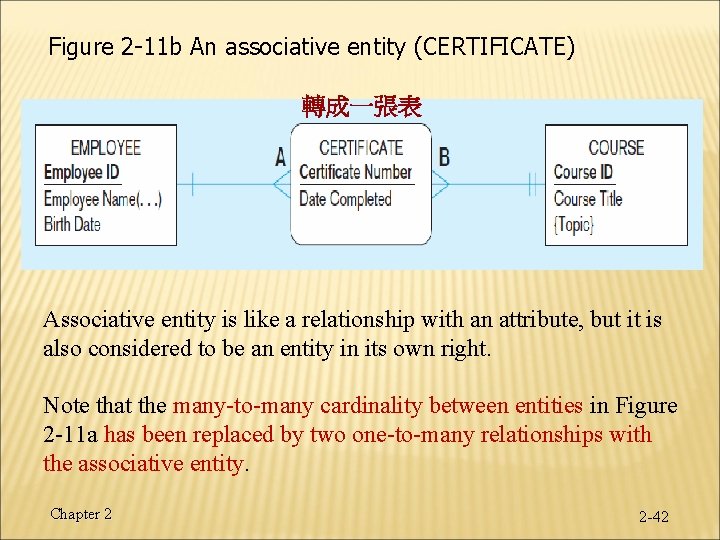 Figure 2-11b An associative entity (CERTIFICATE)

轉成一張表

EMPLOYEE
Employee ID
Employee Name(. . .)
Birth Date

A

CERTIFICATE
Certificate Number
Date Completed

B

COURSE
Course ID
Course Title
{Topic}

Associative entity is like a relationship with an attribute, but it is also considered to be an entity in its own right.

Note that the many-to-many cardinality between entities in Figure 2-11a has been replaced by two one-to-many relationships with the associative entity.

Chapter 2

2-42